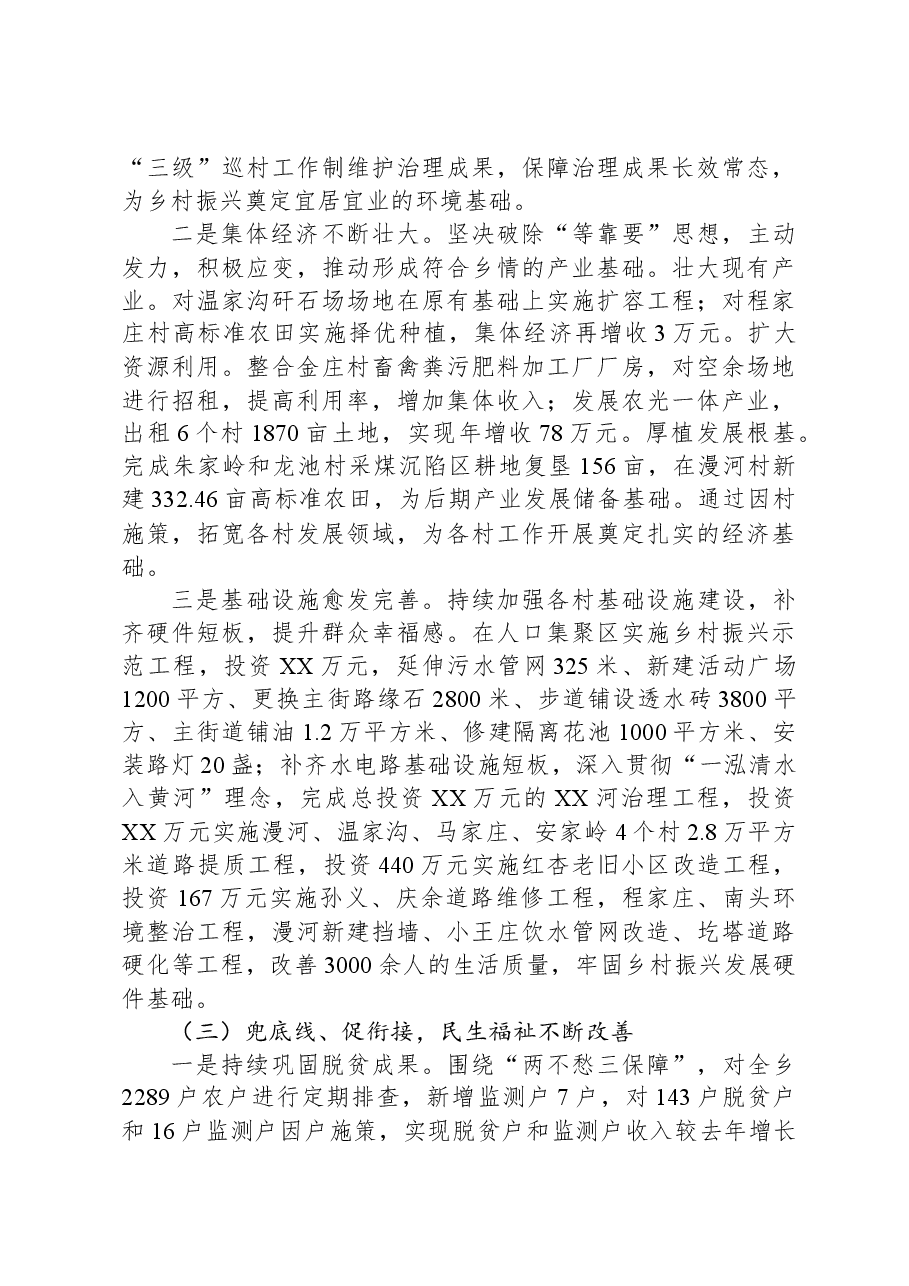 “三级”巡村工作制维护治理成果，保障治理成果长效常态，为乡村振兴奠定宜居宜业的环境基础。

二是集体经济不断壮大。坚决破除“等靠要”思想，主动发力，积极应变，推动形成符合乡情的产业基础。壮大现有产业。对温家沟矸石场场地在原有基础上实施扩容工程；对程家庄村高标准农田实施择优种植，集体经济再增收3万元。扩大资源利用。整合金庄村畜禽粪污肥料加工厂厂房，对空余场地进行招租，提高利用率，增加集体收入；发展农光一体产业，出租6个村1870亩土地，实现年增收78万元。厚植发展根基。完成朱家岭和龙池村采煤沉陷区耕地复垦156亩，在漫河村新建332.46亩高标准农田，为后期产业发展储备基础。通过因村施策，拓宽各村发展领域，为各村工作开展奠定扎实的经济基础。

三是基础设施愈发完善。持续加强各村基础设施建设，补齐硬件短板，提升群众幸福感。在人口集聚区实施乡村振兴示范工程，投资XX万元，延伸污水管网325米、新建活动广场1200平方、更换主街路缘石2800米、步道铺设透水砖3800平方、主街道铺油1.2万平方米、修建隔离花池1000平方米、安装路灯20盏；补齐水电路基础设施短板，深入贯彻“一泓清水入黄河”理念，完成总投资XX万元的XX河治理工程，投资XX万元实施漫河、温家沟、马家庄、安家岭4个村2.8万平方米道路提质工程，投资440万元实施红杏老旧小区改造工程，投资167万元实施孙义、庆余道路维修工程，程家庄、南头环境整治工程，漫河新建挡墙、小王庄饮水管网改造、圪塔道路硬化等工程，改善3000余人的生活质量，牢固乡村振兴发展硬件基础。

（三）兜底线、促衔接，民生福祉不断改善

一是持续巩固脱贫成果。围绕“两不愁三保障”，对全乡2289户农户进行定期排查，新增监测户7户，对143户脱贫户和16户监测户因户施策，实现脱贫户和监测户收入较去年增长